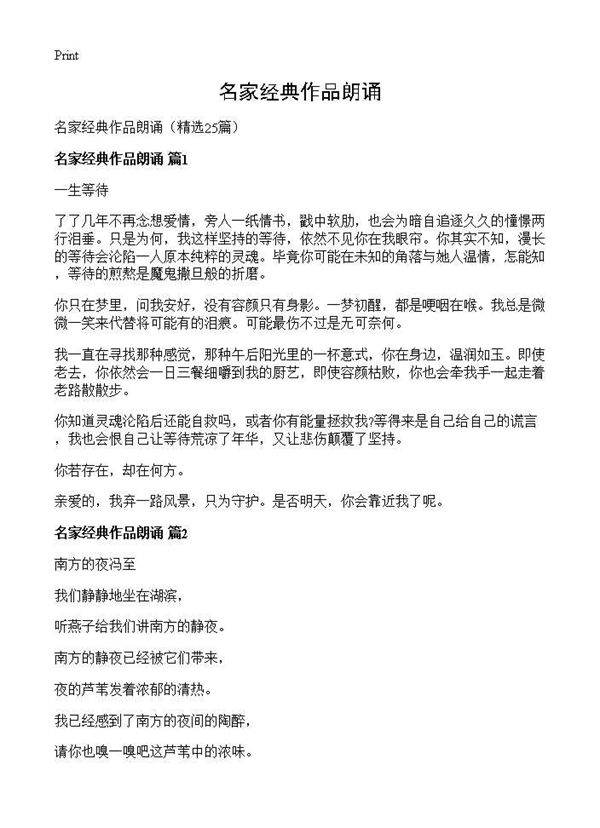 Print

名家经典作品朗诵

名家经典作品朗诵（精选25篇）

名家经典作品朗诵 篇1

一生等待

了了几年不再念想爱情，旁人一纸情书，戳中软肋，也会为暗自追逐久久的憧憬两行泪垂。只是为何，我这样坚持的等待，依然不见你在我眼帘。你其实不知，漫长的等待会沦陷一人原本纯粹的灵魂。毕竟你可能在未知的角落与她人温情，怎能知，等待的煎熬是魔鬼撒旦般的折磨。

你只在梦里，问我安好，没有容颜只有身影。一梦初醒，都是哽咽在喉。我总是微微一笑来代替将可能有的泪痕。可能最伤不过是无可奈何。

我一直在寻找那种感觉，那种午后阳光里的一杯意式，你在身边，温润如玉。即使老去，你依然会一日三餐细嚼到我的厨艺，即使容颜枯败，你也会牵我手一起走着老路散散步。

你知道灵魂沦陷后还能自救吗，或者你有能量拯救我?等得来是自己给自己的谎言，我也会恨自己让等待荒凉了年华，又让悲伤颠覆了坚持。

你若存在，却在何方。

亲爱的，我弃一路风景，只为守护。是否明天，你会靠近我了呢。

名家经典作品朗诵 篇2

南方的夜冯至

我们静静地坐在湖滨，

听燕子给我们讲南方的静夜。

南方的静夜已经被它们带来，

夜的芦苇发着浓郁的清热。

我已经感到了南方的夜间的陶醉，

请你也嗅一嗅吧这芦苇中的浓味。